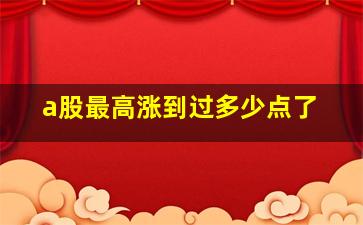 a股最高涨到过多少点了